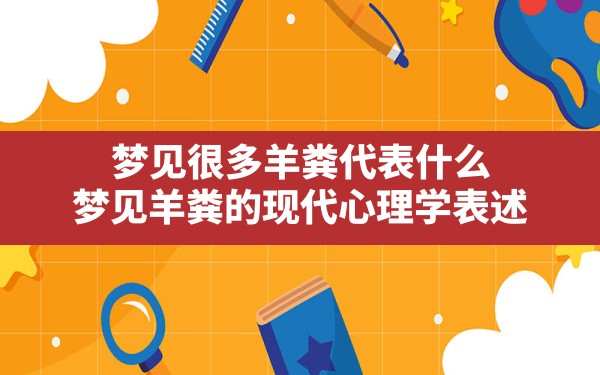 梦见很多羊粪代表什么
梦见羊粪的现代心理学表述